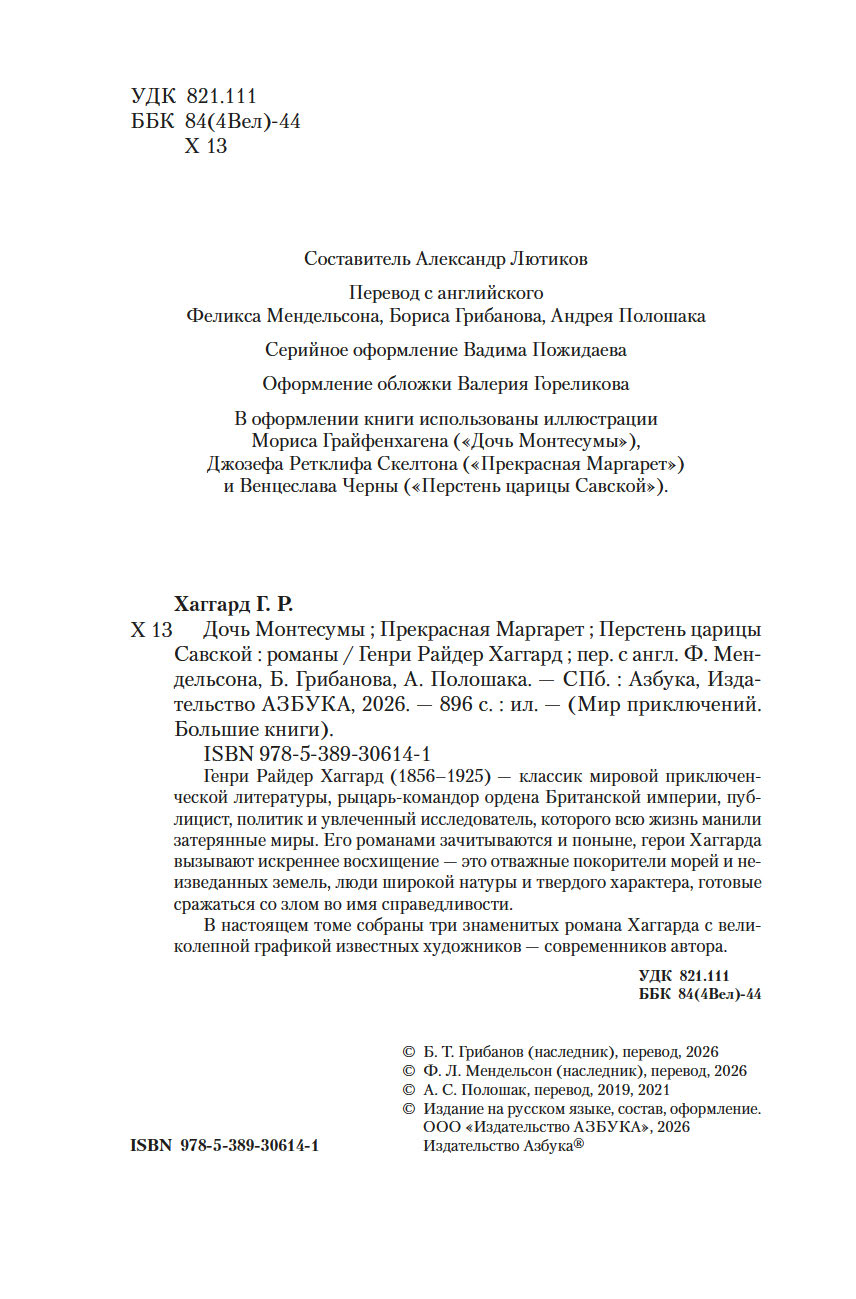 УДК 821.111
ББК 84(4Вел)-44
Х 13

Составитель Александр Лютиков

Перевод с английского
Феликса Мендельсона, Бориса Грибанова, Андрея Полошака

Серийное оформление Вадима Пожидаева

Оформление обложки Валерия Гореликова

В оформлении книги использованы иллюстрации
Мориса Грайфенхагена («Дочь Монтесумы»),
Джозефа Ретклифа Скелтона («Прекрасная Маргарет»)
и Венцеслава Черны («Перстень царицы Савской»).

Хаггард Г. Р.
Х 13 Дочь Монтесумы ; Прекрасная Маргарет ; Перстень царицы Савской : романы / Генри Райдер Хаггард ; пер. с англ. Ф. Мендельсона, Б. Грибанова, А. Полошака. — СПб. : Азбука, Издательство АЗБУКА, 2026. — 896 с. : ил. — (Мир приключений. Большие книги).

ISBN 978-5-389-30614-1

Генри Райдер Хаггард (1856–1925) — классик мировой приключенческой литературы, рыцарь-командор ордена Британской империи, публицист, политик и увлеченный исследователь, которого всю жизнь манили затерянные миры. Его романами зачитываются и поныне, герои Хаггарда вызывают искреннее восхищение — это отважные покорители морей и неизведанных земель, люди широкой натуры и твердого характера, готовые сражаться со злом во имя справедливости.

В настоящем томе собраны три знаменитых романа Хаггарда с великолепной графикой известных художников — современников автора.

УДК 821.111
ББК 84(4Вел)-44

© Б. Т. Грибанов (наследник), перевод, 2026
© Ф. Л. Мендельсон (наследник), перевод, 2026
© А. С. Полошак, перевод, 2019, 2021
© Издание на русском языке, состав, оформление.
ООО «Издательство АЗБУКА», 2026
Издательство Азбука®

ISBN 978-5-389-30614-1